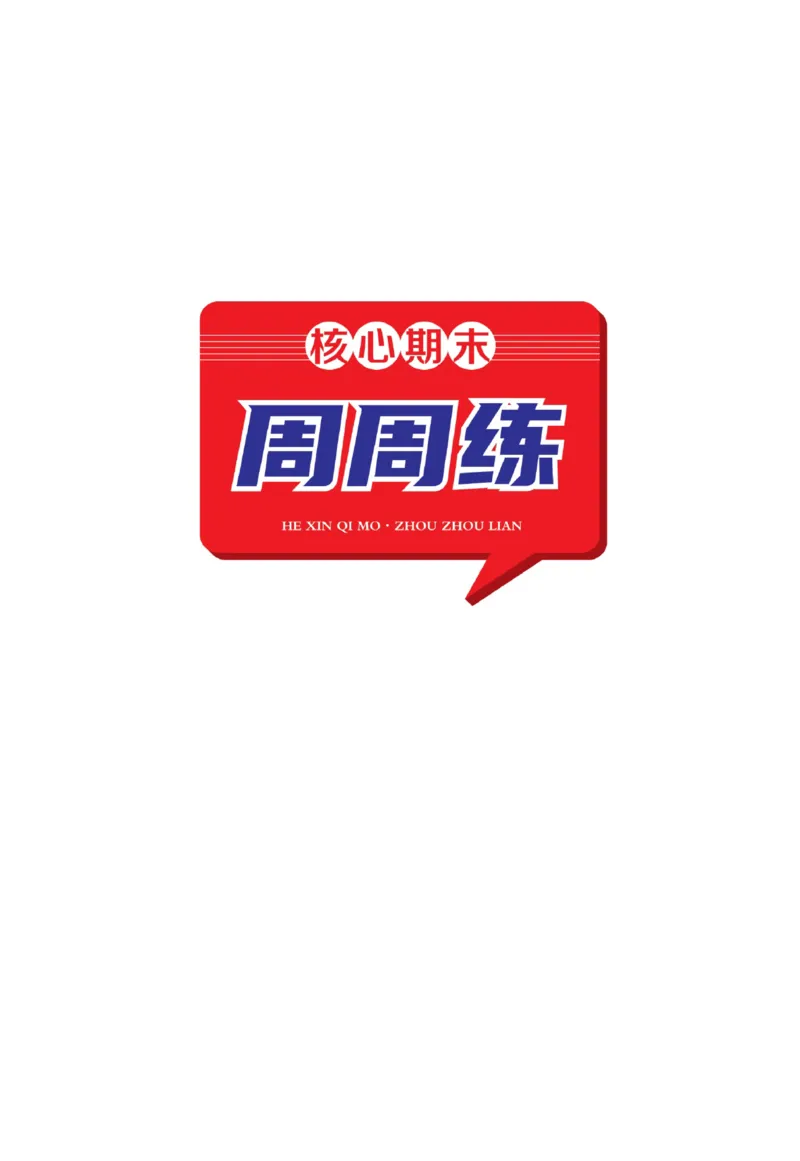 核心期末

周周练

HE XIN QI MO · ZHOU ZHOU LIAN